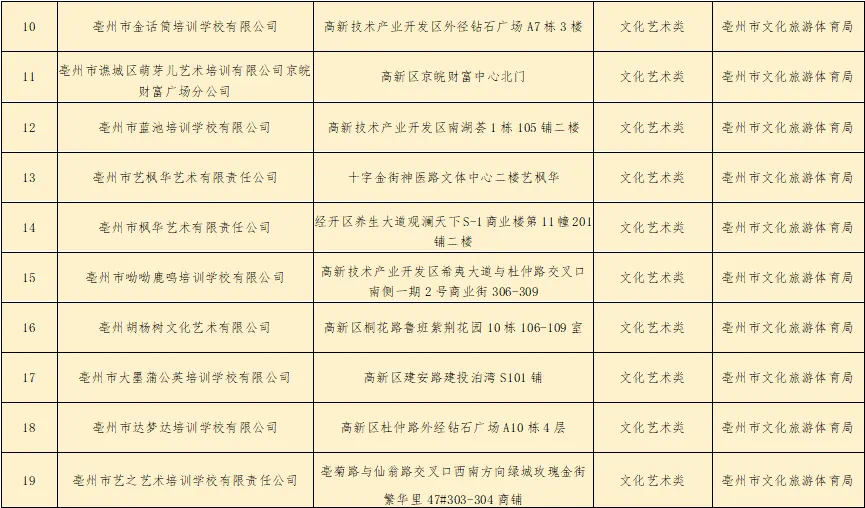 | 10 | 亳州市金话筒培训学校有限公司 | 高新技术产业开发区外径钻石广场A7栋3楼 | 文化艺术类 | 亳州市文化旅游体育局 |
|---|---|---|---|---|
| 11 | 亳州市谯城区萌芽儿艺术培训有限公司京皖财富广场分公司 | 高新区京皖财富中心北门 | 文化艺术类 | 亳州市文化旅游体育局 |
| 12 | 亳州市蓝池培训学校有限公司 | 高新技术产业开发区南湖荟1栋105铺二楼 | 文化艺术类 | 亳州市文化旅游体育局 |
| 13 | 亳州市艺枫华艺术有限责任公司 | 十字金街神医路文体中心二楼艺枫华 | 文化艺术类 | 亳州市文化旅游体育局 |
| 14 | 亳州市枫华艺术有限责任公司 | 经开区养生大道观澜天下S-1商业楼第11幢201铺二楼 | 文化艺术类 | 亳州市文化旅游体育局 |
| 15 | 亳州市呦呦鹿鸣培训学校有限公司 | 高新技术产业开发区希夷大道与杜仲路交叉口南侧一期2号商业街306-309 | 文化艺术类 | 亳州市文化旅游体育局 |
| 16 | 亳州胡杨树文化艺术有限公司 | 高新区桐花路鲁班紫荆花园10栋106-109室 | 文化艺术类 | 亳州市文化旅游体育局 |
| 17 | 亳州市大墨蒲公英培训学校有限公司 | 高新区建安路建投泊湾S101铺 | 文化艺术类 | 亳州市文化旅游体育局 |
| 18 | 亳州市达梦达培训学校有限公司 | 高新区杜仲路外经钻石广场A10栋4层 | 文化艺术类 | 亳州市文化旅游体育局 |
| 19 | 亳州市艺之艺术培训学校有限责任公司 | 亳菊路与仙翁路交叉口西南方向绿城玫瑰金街繁华里47#303-304商铺 | 文化艺术类 | 亳州市文化旅游体育局 |